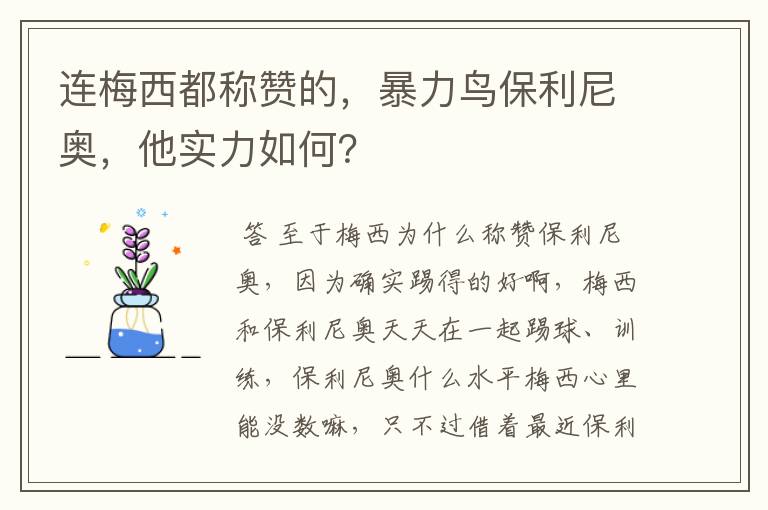 连梅西都称赞的，暴力鸟保利尼奥，他实力如何？

答 至于梅西为什么称赞保利尼奥，因为确实踢得的好啊，梅西和保利尼奥天天在一起踢球、训练，保利尼奥什么水平梅西心里能没数嘛，只不过借着最近保利